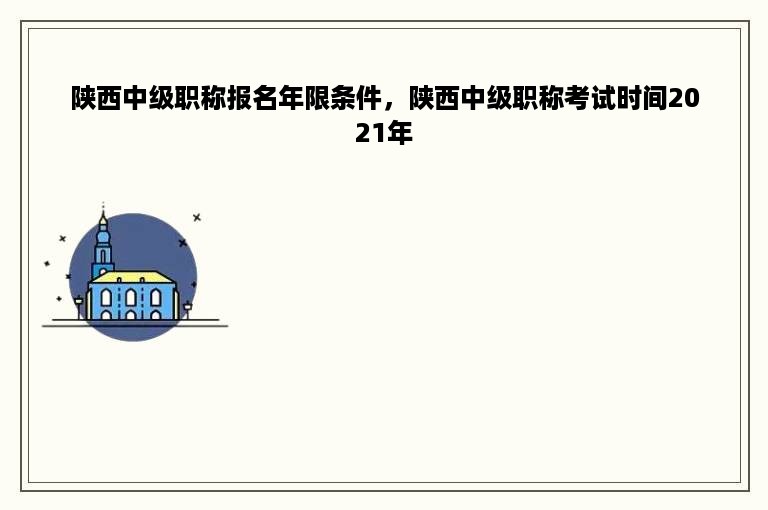 陕西中级职称报名年限条件，陕西中级职称考试时间2021年